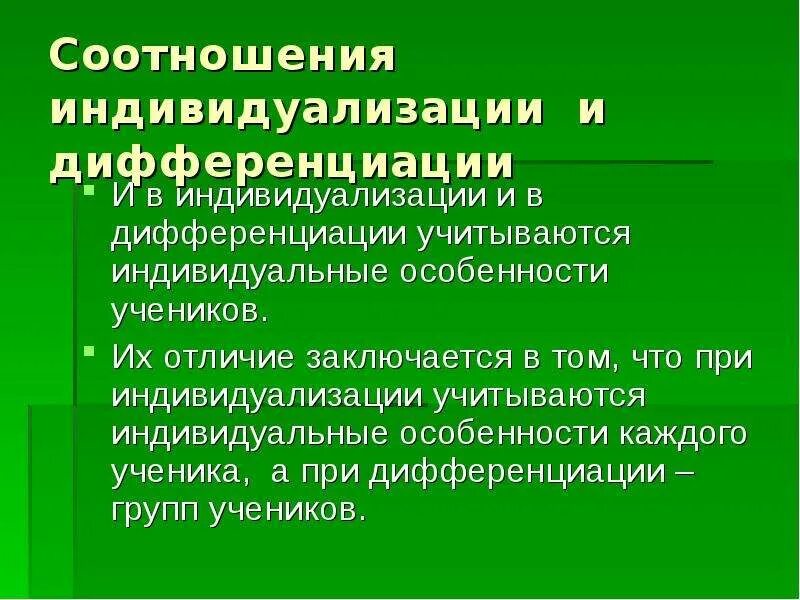 Соотношения индивидуализации и дифференциации

И в индивидуализации и в дифференциации учитываются индивидуальные особенности учеников.

Их отличие заключается в том, что при индивидуализации учитываются индивидуальные особенности каждого ученика, а при дифференциации – групп учеников.